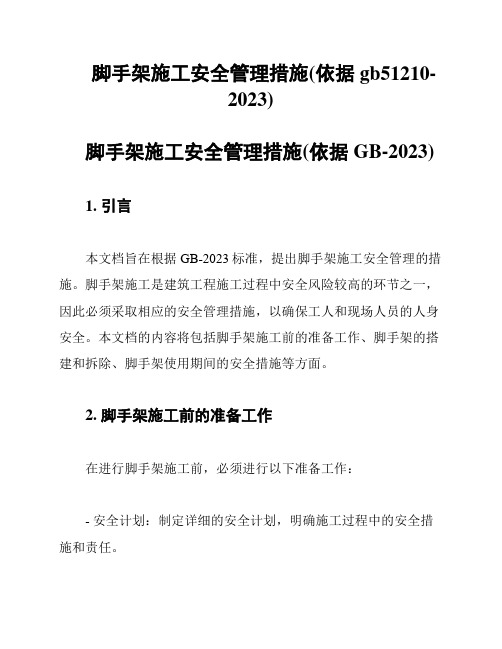 脚手架施工安全管理措施(依据 gb51210-2023)

脚手架施工安全管理措施(依据 GB-2023)

1. 引言

本文档旨在根据 GB-2023 标准，提出脚手架施工安全管理的措施。脚手架施工是建筑工程施工过程中安全风险较高的环节之一，因此必须采取相应的安全管理措施，以确保工人和现场人员的人身安全。本文档的内容将包括脚手架施工前的准备工作、脚手架的搭建和拆除、脚手架使用期间的安全措施等方面。

2. 脚手架施工前的准备工作

在进行脚手架施工前，必须进行以下准备工作：

- 安全计划：制定详细的安全计划，明确施工过程中的安全措施和责任。